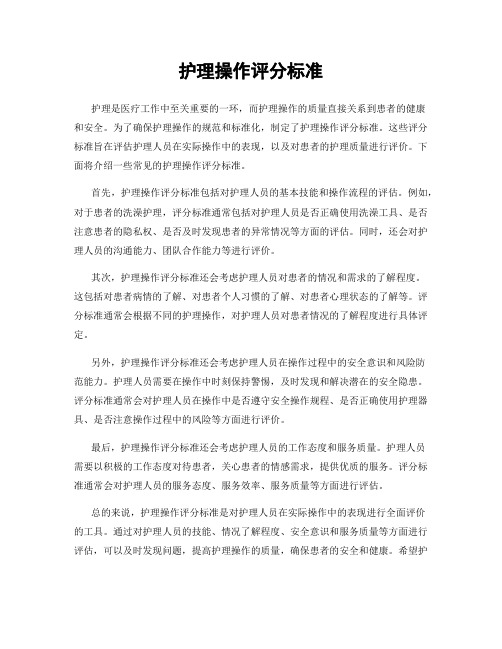 护理操作评分标准

护理是医疗工作中至关重要的一环，而护理操作的质量直接关系到患者的健康和安全。为了确保护理操作的规范和标准化，制定了护理操作评分标准。这些评分标准旨在评估护理人员在实际操作中的表现，以及对患者的护理质量进行评价。下面将介绍一些常见的护理操作评分标准。

首先，护理操作评分标准包括对护理人员的基本技能和操作流程的评估。例如，对于患者的洗澡护理，评分标准通常包括对护理人员是否正确使用洗澡工具、是否注意患者的隐私权、是否及时发现患者的异常情况等方面的评估。同时，还会对护理人员的沟通能力、团队合作能力等进行评价。

其次，护理操作评分标准还会考虑护理人员对患者的情况和需求的了解程度。这包括对患者病情的了解、对患者个人习惯的了解、对患者心理状态的了解等。评分标准通常会根据不同的护理操作，对护理人员对患者情况的了解程度进行具体评定。

另外，护理操作评分标准还会考虑护理人员在操作过程中的安全意识和风险防范能力。护理人员需要在操作中时刻保持警惕，及时发现和解决潜在的安全隐患。评分标准通常会对护理人员在操作中是否遵守安全操作规程、是否正确使用护理器具、是否注意操作过程中的风险等方面进行评价。

最后，护理操作评分标准还会考虑护理人员的工作态度和服务质量。护理人员需要以积极的工作态度对待患者，关心患者的情感需求，提供优质的服务。评分标准通常会对护理人员的服务态度、服务效率、服务质量等方面进行评估。

总的来说，护理操作评分标准是对护理人员在实际操作中的表现进行全面评价的工具。通过对护理人员的技能、情况了解程度、安全意识和服务质量等方面进行评估，可以及时发现问题，提高护理操作的质量，确保患者的安全和健康。希望护